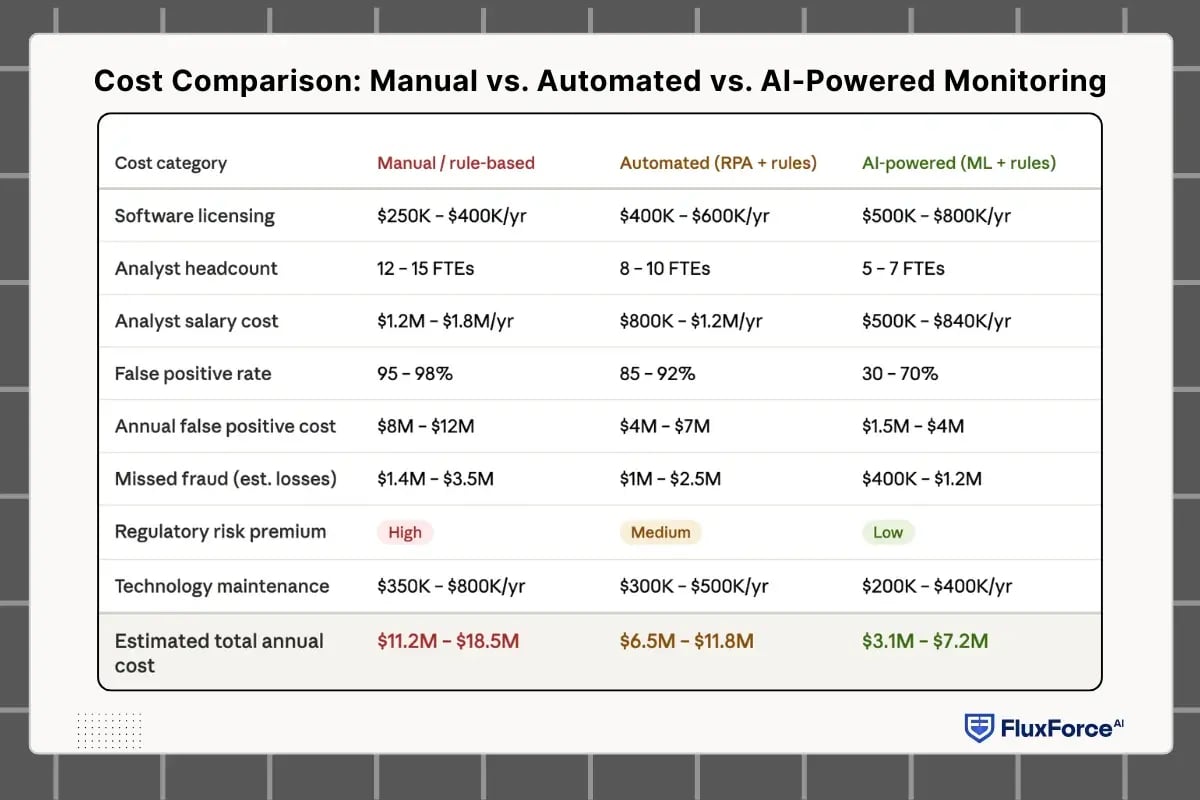 Cost Comparison: Manual vs. Automated vs. AI-Powered Monitoring

| Cost category | Manual / rule-based | Automated (RPA + rules) | AI-powered (ML + rules) |
|---|---|---|---|
| Software licensing | \$250K – \$400K/yr | \$400K – \$600K/yr | \$500K – \$800K/yr |
| Analyst headcount | 12 – 15 FTEs | 8 – 10 FTEs | 5 – 7 FTEs |
| Analyst salary cost | \$1.2M – \$1.8M/yr | \$800K – \$1.2M/yr | \$500K – \$840K/yr |
| False positive rate | 95 – 98% | 85 – 92% | 30 – 70% |
| Annual false positive cost | \$8M – \$12M | \$4M – \$7M | \$1.5M – \$4M |
| Missed fraud (est. losses) | \$1.4M – \$3.5M | \$1M – \$2.5M | \$400K – \$1.2M |
| Regulatory risk premium | High | Medium | Low |
| Technology maintenance | \$350K – \$800K/yr | \$300K – \$500K/yr | \$200K – \$400K/yr |
| Estimated total annual cost | \$11.2M – \$18.5M | \$6.5M – \$11.8M | \$3.1M – \$7.2M |

FluxForce AI